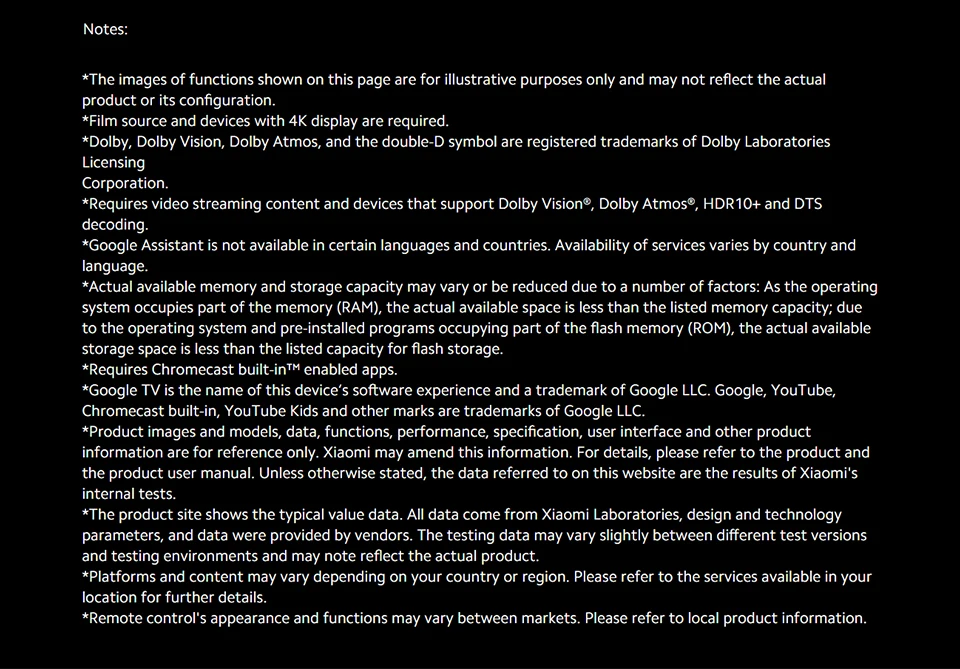 Notes:

*The images of functions shown on this page are for illustrative purposes only and may not reflect the actual product or its configuration.
*Film source and devices with 4K display are required.
*Dolby, Dolby Vision, Dolby Atmos, and the double-D symbol are registered trademarks of Dolby Laboratories Licensing
Corporation.
*Requires video streaming content and devices that support Dolby Vision®, Dolby Atmos®, HDR10+ and DTS decoding.
*Google Assistant is not available in certain languages and countries. Availability of services varies by country and language.
*Actual available memory and storage capacity may vary or be reduced due to a number of factors: As the operating system occupies part of the memory (RAM), the actual available space is less than the listed memory capacity; due to the operating system and pre-installed programs occupying part of the flash memory (ROM), the actual available storage space is less than the listed capacity for flash storage.
*Requires Chromecast built-in™ enabled apps.
*Google TV is the name of this device's software experience and a trademark of Google LLC. Google, YouTube, Chromecast built-in, YouTube Kids and other marks are trademarks of Google LLC.
*Product images and models, data, functions, performance, specification, user interface and other product information are for reference only. Xiaomi may amend this information. For details, please refer to the product and the product user manual. Unless otherwise stated, the data referred to on this website are the results of Xiaomi's internal tests.
*The product site shows the typical value data. All data come from Xiaomi Laboratories, design and technology parameters, and data were provided by vendors. The testing data may vary slightly between different test versions and testing environments and may note reflect the actual product.
*Platforms and content may vary depending on your country or region. Please refer to the services available in your location for further details.
*Remote control's appearance and functions may vary between markets. Please refer to local product information.